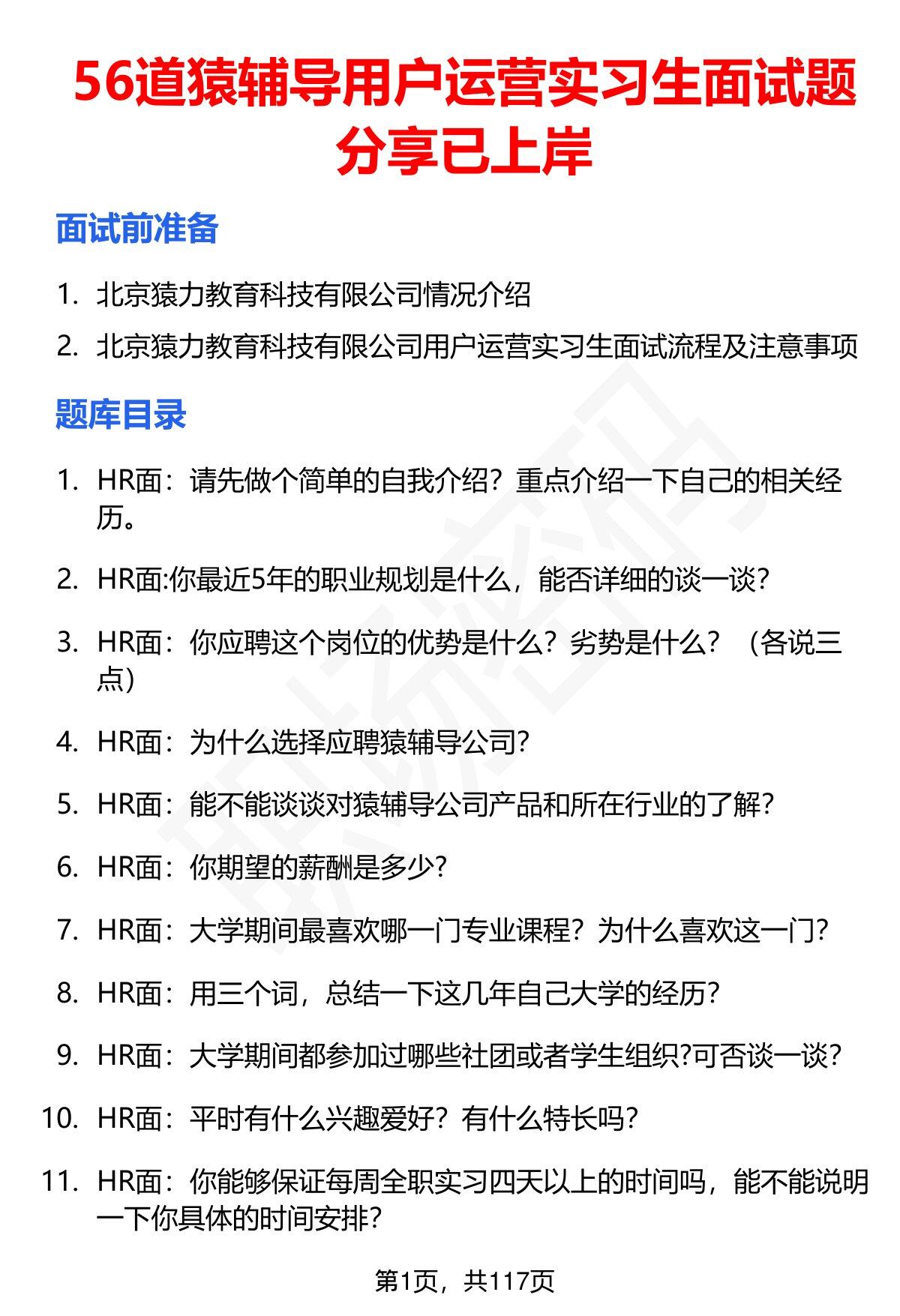 56道猿辅导用户运营实习生面试题分享已上岸

面试前准备

1. 北京猿力教育科技有限公司情况介绍
2. 北京猿力教育科技有限公司用户运营实习生面试流程及注意事项

题库目录

1. HR面：请先做个简单的自我介绍？重点介绍一下自己的相关经历。
2. HR面:你最近5年的职业规划是什么，能否详细的谈一谈？
3. HR面：你应聘这个岗位的优势是什么？劣势是什么？（各说三点）
4. HR面：为什么选择应聘猿辅导公司？
5. HR面：能不能谈谈对猿辅导公司产品和所在行业的了解？
6. HR面：你期望的薪酬是多少？
7. HR面：大学期间最喜欢哪一门专业课程？为什么喜欢这一门？
8. HR面：用三个词，总结一下这几年自己大学的经历？
9. HR面：大学期间都参加过哪些社团或者学生组织?可否谈一谈？
10. HR面：平时有什么兴趣爱好？有什么特长吗？
11. HR面：你能够保证每周全职实习四天以上的时间吗，能不能说明一下你具体的时间安排？

第1页，共117页